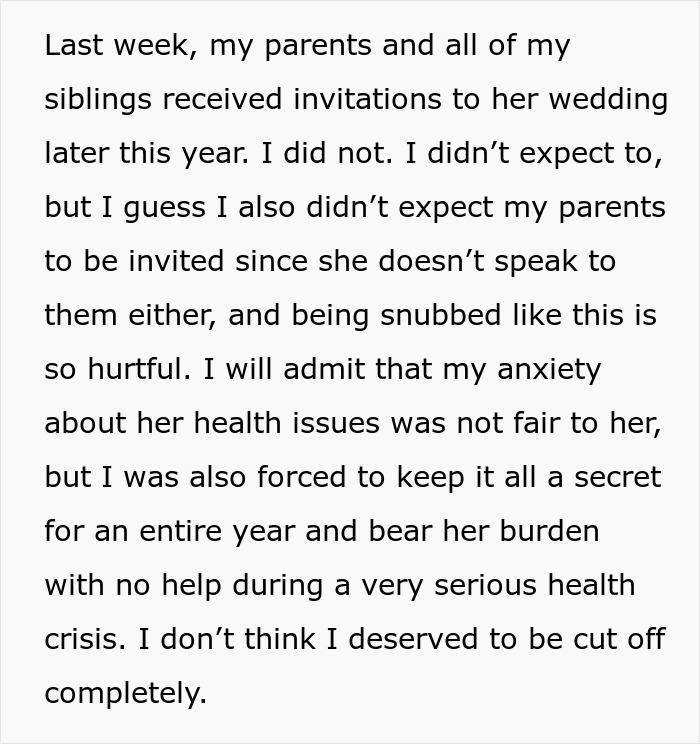 Last week, my parents and all of my siblings received invitations to her wedding later this year. I did not. I didn’t expect to, but I guess I also didn’t expect my parents to be invited since she doesn’t speak to them either, and being snubbed like this is so hurtful. I will admit that my anxiety about her health issues was not fair to her, but I was also forced to keep it all a secret for an entire year and bear her burden with no help during a very serious health crisis. I don’t think I deserved to be cut off completely.